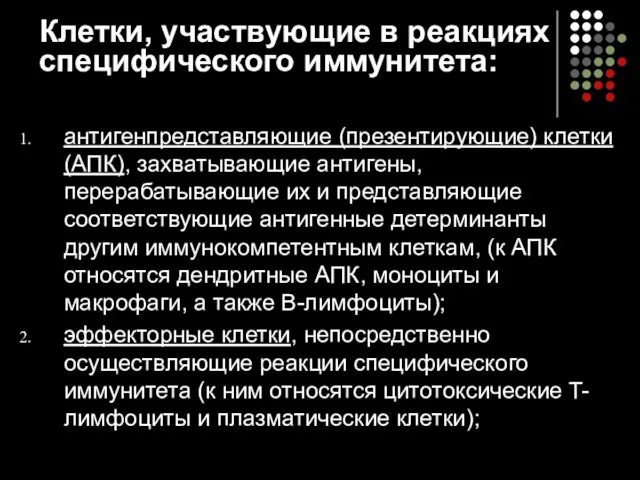 Клетки, участвующие в реакциях специфического иммунитета:

1. антигенпредставляющие (презентирующие) клетки (АПК), захватывающие антигены, перерабатывающие их и представляющие соответствующие антигенные детерминанты другим иммунокомпетентным клеткам, (к АПК относятся дендритные АПК, моноциты и макрофаги, а также В-лимфоциты);
2. эффекторные клетки, непосредственно осуществляющие реакции специфического иммунитета (к ним относятся цитотоксические Т-лимфоциты и плазматические клетки);